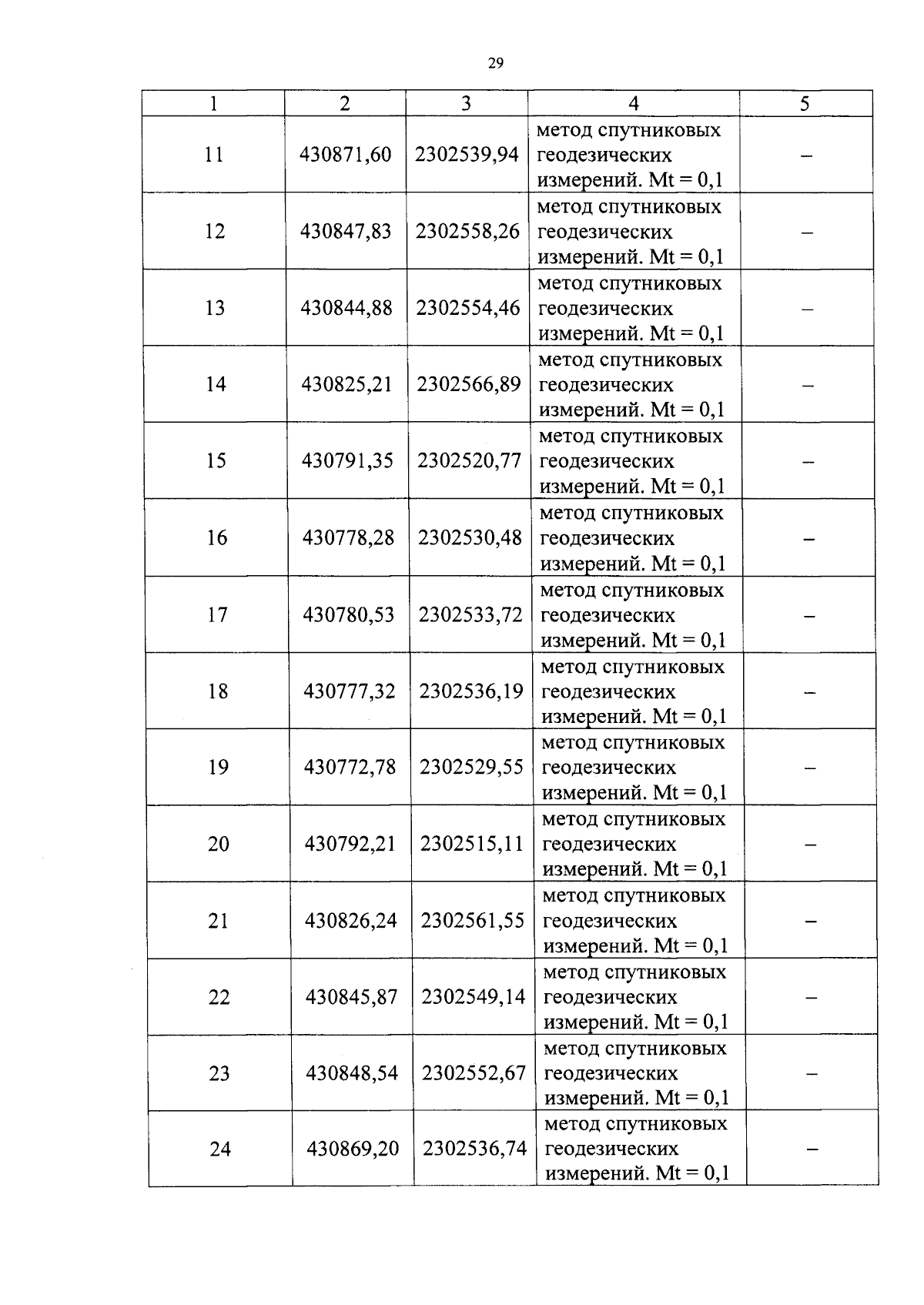 29

| 1 | 2 | 3 | 4 | 5 |
|---|---|---|---|---|
| 11 | 430871,60 | 2302539,94 | метод спутниковых геодезических измерений. Mt = 0,1 | – |
| 12 | 430847,83 | 2302558,26 | метод спутниковых геодезических измерений. Mt = 0,1 | – |
| 13 | 430844,88 | 2302554,46 | метод спутниковых геодезических измерений. Mt = 0,1 | – |
| 14 | 430825,21 | 2302566,89 | метод спутниковых геодезических измерений. Mt = 0,1 | – |
| 15 | 430791,35 | 2302520,77 | метод спутниковых геодезических измерений. Mt = 0,1 | – |
| 16 | 430778,28 | 2302530,48 | метод спутниковых геодезических измерений. Mt = 0,1 | – |
| 17 | 430780,53 | 2302533,72 | метод спутниковых геодезических измерений. Mt = 0,1 | – |
| 18 | 430777,32 | 2302536,19 | метод спутниковых геодезических измерений. Mt = 0,1 | – |
| 19 | 430772,78 | 2302529,55 | метод спутниковых геодезических измерений. Mt = 0,1 | – |
| 20 | 430792,21 | 2302515,11 | метод спутниковых геодезических измерений. Mt = 0,1 | – |
| 21 | 430826,24 | 2302561,55 | метод спутниковых геодезических измерений. Mt = 0,1 | – |
| 22 | 430845,87 | 2302549,14 | метод спутниковых геодезических измерений. Mt = 0,1 | – |
| 23 | 430848,54 | 2302552,67 | метод спутниковых геодезических измерений. Mt = 0,1 | – |
| 24 | 430869,20 | 2302536,74 | метод спутниковых геодезических измерений. Mt = 0,1 | – |